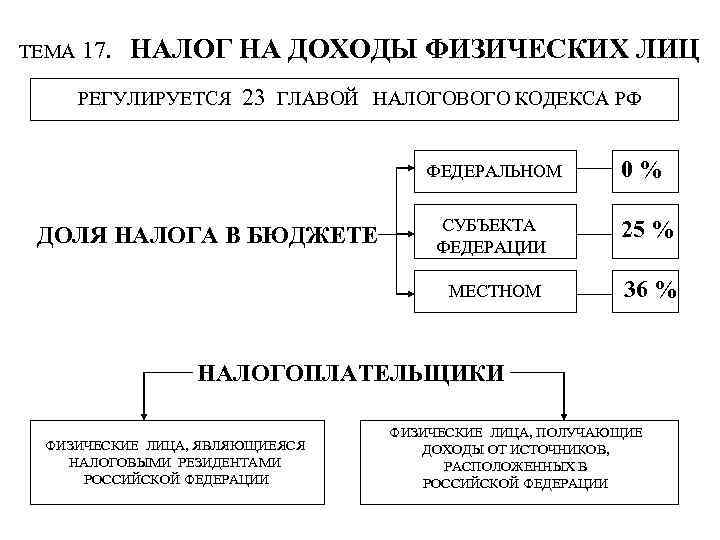 ТЕМА 17. НАЛОГ НА ДОХОДЫ ФИЗИЧЕСКИХ ЛИЦ

РЕГУЛИРУЕТСЯ 23 ГЛАВОЙ НАЛОГОВОГО КОДЕКСА РФ

ДОЛЯ НАЛОГА В БЮДЖЕТЕ

ФЕДЕРАЛЬНОМ 0 %

СУБЪЕКТА ФЕДЕРАЦИИ 25 %

МЕСТНОМ 36 %

НАЛОГОПЛАТЕЛЬЩИКИ

ФИЗИЧЕСКИЕ ЛИЦА, ЯВЛЯЮЩИЕЯСЯ НАЛОГОВЫМИ РЕЗИДЕНТАМИ РОССИЙСКОЙ ФЕДЕРАЦИИ

ФИЗИЧЕСКИЕ ЛИЦА, ПОЛУЧАЮЩИЕ ДОХОДЫ ОТ ИСТОЧНИКОВ, РАСПОЛОЖЕННЫХ В РОССИЙСКОЙ ФЕДЕРАЦИИ